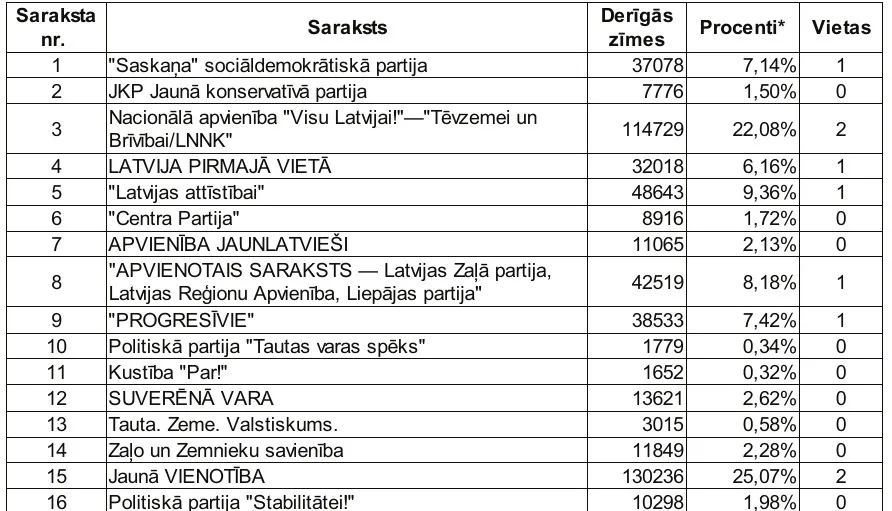 | Saraksta nr. | Saraksts | Derīgās zīmes | Procenti* | Vietas |
|---|---|---|---|---|
| 1 | "Saskaņa" sociāldemokrātiskā partija | 37078 | 7,14% | 1 |
| 2 | JKP Jaunā konservatīvā partija | 7776 | 1,50% | 0 |
| 3 | Nacionālā apvienība "Visu Latvijai!"—"Tēvzemei un Brīvībai/LNNK" | 114729 | 22,08% | 2 |
| 4 | LATVIJA PIRMAJĀ VIETĀ | 32018 | 6,16% | 1 |
| 5 | "Latvijas attīstībai" | 48643 | 9,36% | 1 |
| 6 | "Centra Partija" | 8916 | 1,72% | 0 |
| 7 | APVIENĪBA JAUNLATVIEŠI | 11065 | 2,13% | 0 |
| 8 | "APVIENOTAIS SARAKSTS — Latvijas Zaļā partija, Latvijas Reģionu Apvienība, Liepājas partija" | 42519 | 8,18% | 1 |
| 9 | "PROGRESĪVIE" | 38533 | 7,42% | 1 |
| 10 | Politiskā partija "Tautas varas spēks" | 1779 | 0,34% | 0 |
| 11 | Kustība "Par!" | 1652 | 0,32% | 0 |
| 12 | SUVERĒNĀ VARA | 13621 | 2,62% | 0 |
| 13 | Tauta. Zeme. Valstiskums. | 3015 | 0,58% | 0 |
| 14 | Zaļo un Zemnieku savienība | 11849 | 2,28% | 0 |
| 15 | Jaunā VIENOTĪBA | 130236 | 25,07% | 2 |
| 16 | Politiskā partija "Stabilitātei!" | 10298 | 1,98% | 0 |